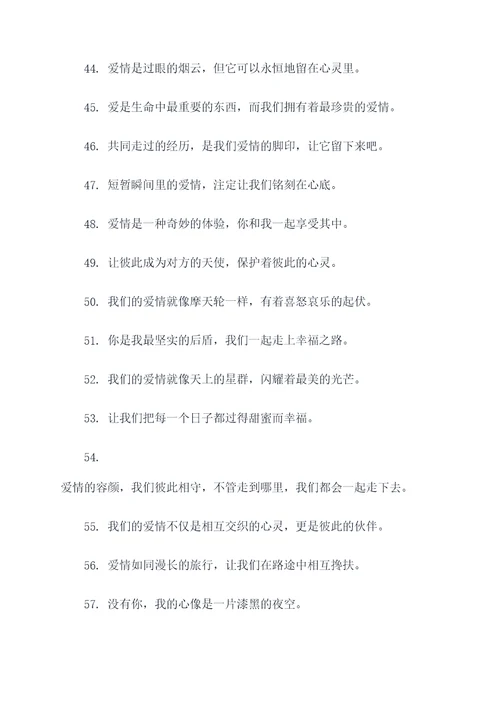 44. 爱情是过眼的烟云，但它可以永恒地留在心灵里。

45. 爱是生命中最重要的东西，而我们拥有着最珍贵的爱情。

46. 共同走过的经历，是我们爱情的脚印，让它留下来吧。

47. 短暂瞬间里的爱情，注定让我们铭刻在心底。

48. 爱情是一种奇妙的体验，你和我一起享受其中。

49. 让彼此成为对方的天使，保护着彼此的心灵。

50. 我们的爱情就像摩天轮一样，有着喜怒哀乐的起伏。

51. 你是我最坚实的后盾，我们一起走上幸福之路。

52. 我们的爱情就像天上的星群，闪耀着最美的光芒。

53. 让我们把每一个日子都过得甜蜜而幸福。

54.

爱情的容颜，我们彼此相守，不管走到哪里，我们都会一起走下去。

55. 我们的爱情不仅是相互交织的心灵，更是彼此的伙伴。

56. 爱情如同漫长的旅行，让我们在路途中相互搀扶。

57. 没有你，我的心像是一片漆黑的夜空。